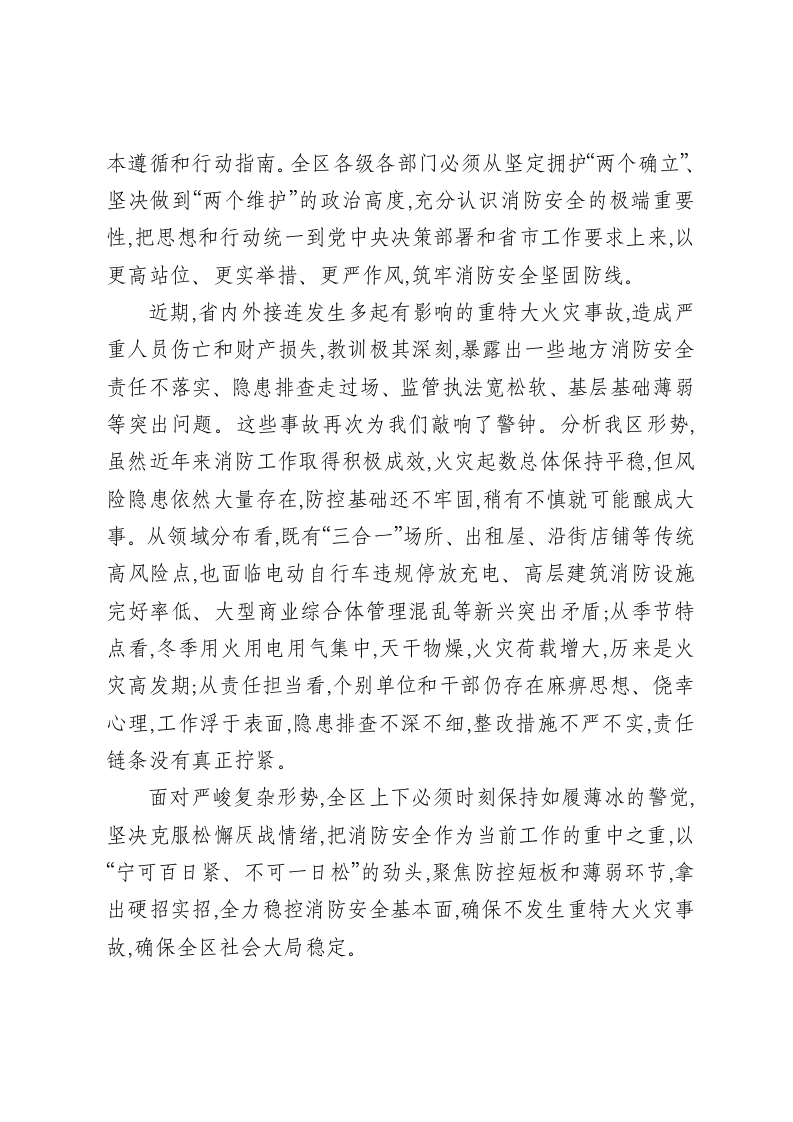 本遵循和行动指南。全区各级各部门必须从坚定拥护“两个确立”、坚决做到“两个维护”的政治高度,充分认识消防安全的极端重要性,把思想和行动统一到党中央决策部署和省市工作要求上来,以更高站位、更实举措、更严作风,筑牢消防安全坚固防线。

近期,省内外接连发生多起有影响的重特大火灾事故,造成严重人员伤亡和财产损失,教训极其深刻,暴露出一些地方消防安全责任不落实、隐患排查走过场、监管执法宽松软、基层基础薄弱等突出问题。这些事故再次为我们敲响了警钟。分析我区形势,虽然近年来消防工作取得积极成效,火灾起数总体保持平稳,但风险隐患依然大量存在,防控基础还不牢固,稍有不慎就可能酿成大事。从领域分布看,既有“三合一”场所、出租屋、沿街店铺等传统高风险点,也面临电动自行车违规停放充电、高层建筑消防设施完好率低、大型商业综合体管理混乱等新兴突出矛盾;从季节特点看,冬季用火用电用气集中,天干物燥,火灾荷载增大,历来是火灾高发期;从责任担当看,个别单位和干部仍存在麻痹思想、侥幸心理,工作浮于表面,隐患排查不深不细,整改措施不严不实,责任链条没有真正拧紧。

面对严峻复杂形势,全区上下必须时刻保持如履薄冰的警觉,坚决克服松懈厌战情绪,把消防安全作为当前工作的重中之重,以“宁可百日紧、不可一日松”的劲头,聚焦防控短板和薄弱环节,拿出硬招实招,全力稳控消防安全基本面,确保不发生重特大火灾事故,确保全区社会大局稳定。